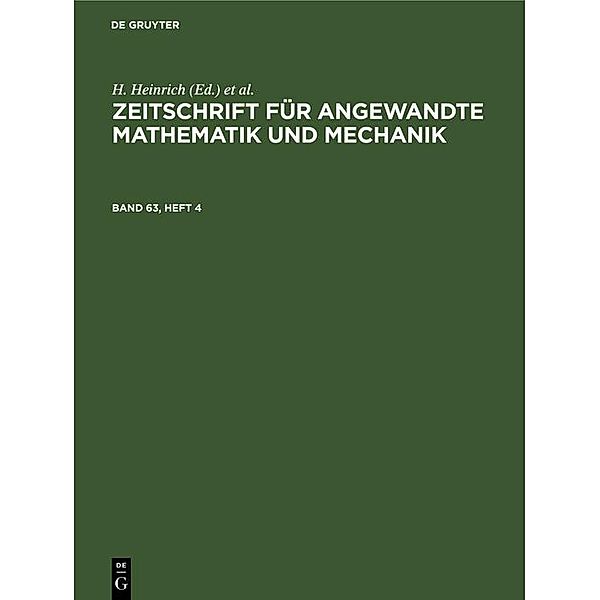 DE GRUYTER

H. Heinrich (Ed.) et al.

ZEITSCHRIFT FÜR ANGEWANDTE MATHEMATIK UND MECHANIK

BAND 63, HEFT 4

DE
G